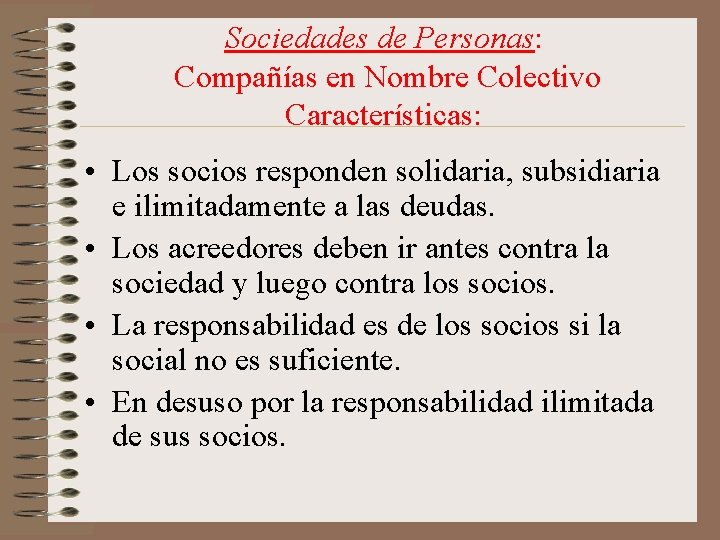 Sociedades de Personas:
Compañías en Nombre Colectivo
Características:

• Los socios responden solidaria, subsidiaria e ilimitadamente a las deudas.
• Los acreedores deben ir antes contra la sociedad y luego contra los socios.
• La responsabilidad es de los socios si la social no es suficiente.
• En desuso por la responsabilidad ilimitada de sus socios.